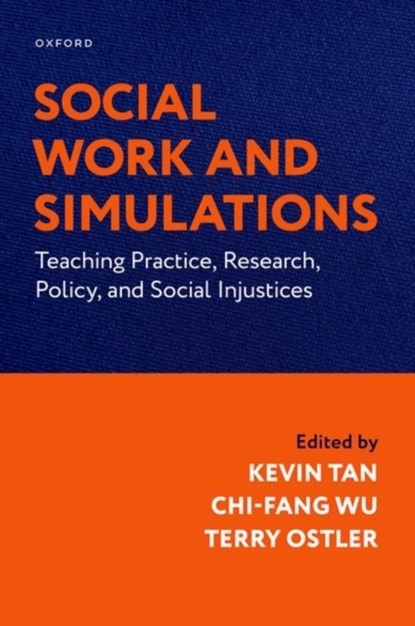 OXFORD

SOCIAL WORK AND SIMULATIONS

Teaching Practice, Research, Policy, and Social Injustices

Edited by
KEVIN TAN
CHI-FANG WU
TERRY OSTLER